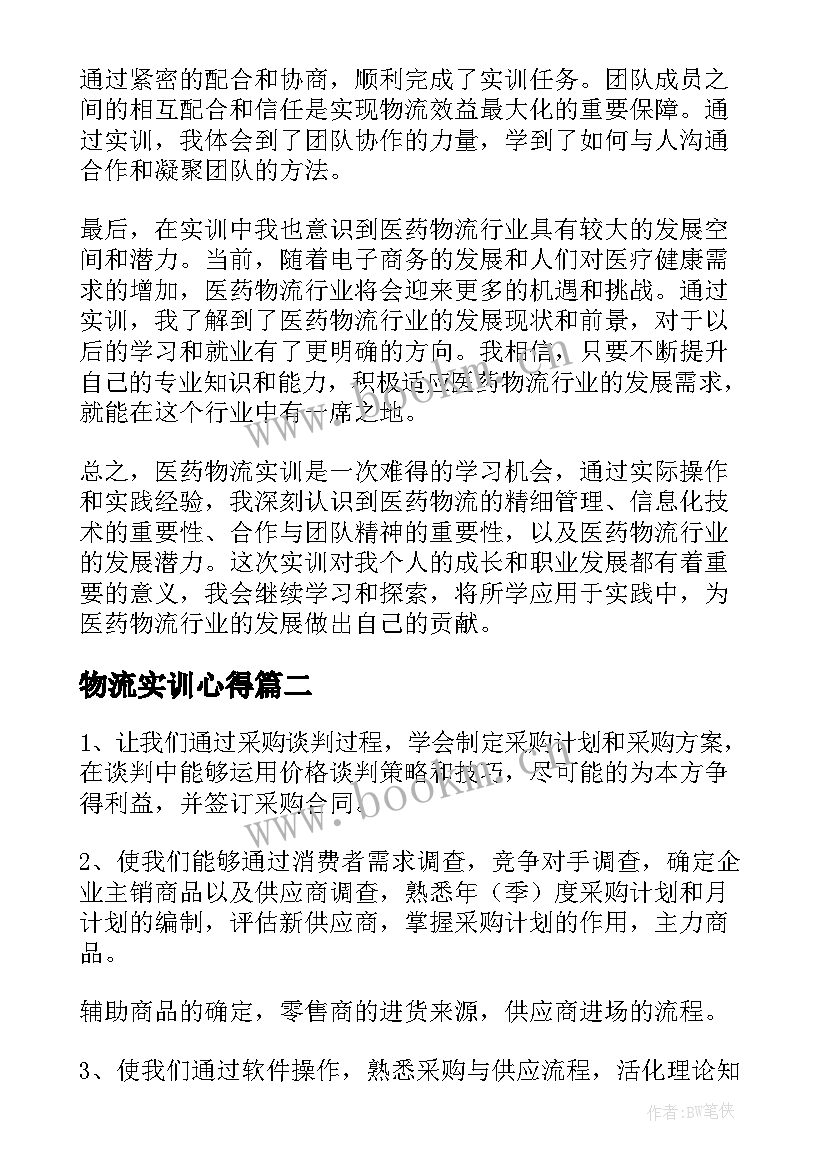 通过紧密的配合和协商，顺利完成了实训任务。团队成员之间的相互配合和信任是实现物流效益最大化的重要保障。通过实训，我体会到了团队协作的力量，学到了如何与人沟通合作和凝聚团队的方法。

最后，在实训中我也意识到医药物流行业具有较大的发展空间和潜力。当前，随着电子商务的发展和人们对医疗健康需求的增加，医药物流行业将会迎来更多的机遇和挑战。通过实训，我了解到了医药物流行业的发展现状和前景，对于以后的学习和就业有了更明确的方向。我相信，只要不断提升自己的专业知识和能力，积极适应医药物流行业的发展需求，就能在这个行业中有一席之地。

总之，医药物流实训是一次难得的学习机会，通过实际操作和实践经验，我深刻认识到医药物流的精细管理、信息化技术的重要性、合作与团队精神的重要性，以及医药物流行业的发展潜力。这次实训对我个人的成长和职业发展都有着重要的意义，我会继续学习和探索，将所学应用于实践中，为医药物流行业的发展做出自己的贡献。

物流实训心得篇二

1、让我们通过采购谈判过程，学会制定采购计划和采购方案，在谈判中能够运用价格谈判策略和技巧，尽可能的为本方争得利益，并签订采购合同。

2、使我们能够通过消费者需求调查，竞争对手调查，确定企业主销商品以及供应商调查，熟悉年（季）度采购计划和月计划的编制，评估新供应商，掌握采购计划的作用，主力商品。

辅助商品的确定，零售商的进货来源，供应商进场的流程。

3、使我们通过软件操作，熟悉采购与供应流程，活化理论知

www.bookm.com

作者：BW笔侠